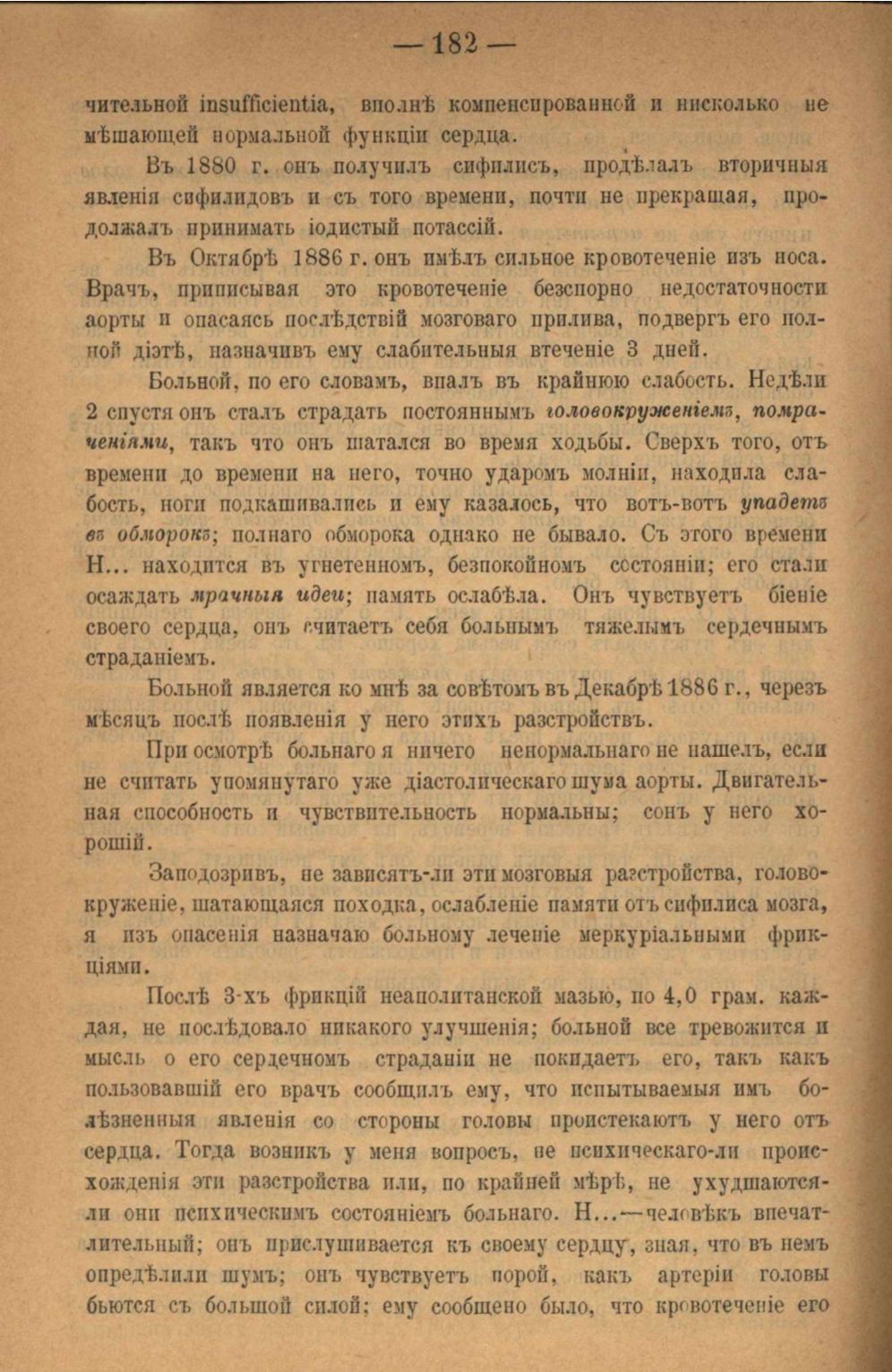 — 182 —

чительной insufficientia, вполнѣ компенсированной и нисколько не мѣшающей нормальной функціи сердца.

Въ 1880 г. онъ получилъ сифилисъ, продѣлалъ вторичныя явленія сифилидовъ и съ того времени, почти не прекращая, продолжалъ принимать іодистый потассій.

Въ Октябрѣ 1886 г. онъ имѣлъ сильное кровотеченіе изъ носа. Врачъ, приписывая это кровотеченіе безспорно недостаточности аорты и опасаясь послѣдствій мозговаго прилива, подвергъ его полной діэтѣ, назначивъ ему слабительныя втеченіе 3 дней.

Больной, по его словамъ, впалъ въ крайнюю слабость. Недѣли 2 спустя онъ сталъ страдать постояннымъ головокруженіемъ, помраченіями, такъ что онъ шатался во время ходьбы. Сверхъ того, отъ времени до времени на него, точно ударомъ молніи, находила слабость, ноги подкашивались и ему казалось, что вотъ-вотъ упадетъ въ обморокъ; полнаго обморока однако не бывало. Съ этого времени Н... находится въ угнетенномъ, безпокойномъ состояніи; его стали осаждать мрачныя идеи; память ослабѣла. Онъ чувствуетъ біеніе своего сердца, онъ считаетъ себя больнымъ тяжелымъ сердечнымъ страданіемъ.

Больной является ко мнѣ за совѣтомъ въ Декабрѣ 1886 г., черезъ мѣсяцъ послѣ появленія у него этихъ разстройствъ.

При осмотрѣ больнаго я ничего ненормальнаго не нашелъ, если не считать упомянутаго уже діастолическаго шума аорты. Двигательная способность и чувствительность нормальны; сонъ у него хорошій.

Заподозривъ, не зависятъ-ли эти мозговыя разстройства, головокруженіе, шатающаяся походка, ослабленіе памяти отъ сифилиса мозга, я изъ опасенія назначаю больному леченіе меркуріальными фрикціями.

Послѣ 3-хъ фрикцій неаполитанской мазью, по 4,0 грам. каждая, не послѣдовало никакого улучшенія; больной все тревожится и мысль о его сердечномъ страданіи не покидаетъ его, такъ какъ пользовавшій его врачъ сообщилъ ему, что испытываемыя имъ болѣзненныя явленія со стороны головы проистекаютъ у него отъ сердца. Тогда возникъ у меня вопросъ, не психическаго-ли происхожденія эти разстройства или, по крайней мѣрѣ, не ухудшаются-ли они психическимъ состояніемъ больнаго. Н...—человѣкъ впечатлительный; онъ прислушивается къ своему сердцу, зная, что въ немъ опредѣлили шумъ; онъ чувствуетъ порой, какъ артеріи головы бьются съ большой силой; ему сообщено было, что кровотеченіе его